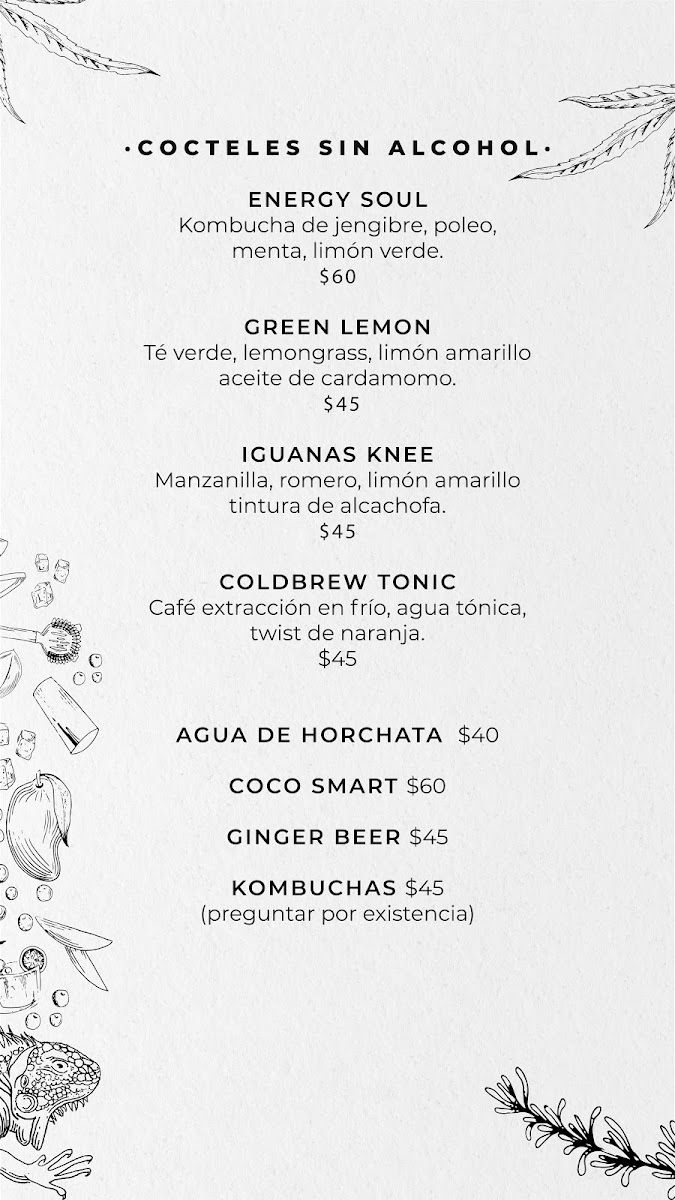 ·COCTELES SIN ALCOHOL·

ENERGY SOUL
Kombucha de jengibre, poleo, menta, limón verde.
$60

GREEN LEMON
Té verde, lemongrass, limón amarillo aceite de cardamomo.
$45

IGUANAS KNEE
Manzanilla, romero, limón amarillo tintura de alcachofa.
$45

COLDBREW TONIC
Café extracción en frío, agua tónica, twist de naranja.
$45

AGUA DE HORCHATA $40

COCO SMART $60

GINGER BEER $45

KOMBUCHAS $45
(preguntar por existencia)